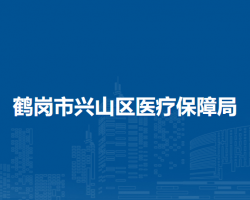 鹤岗市兴山区医疗保障局